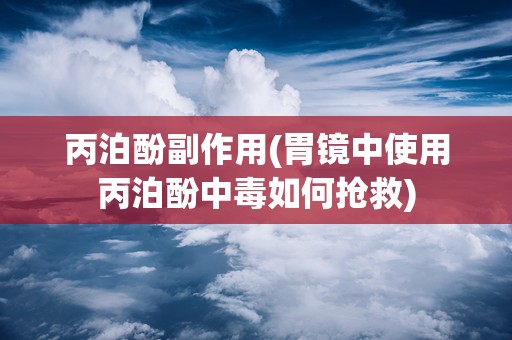 丙泊酚副作用(胃镜中使用丙泊酚中毒如何抢救)